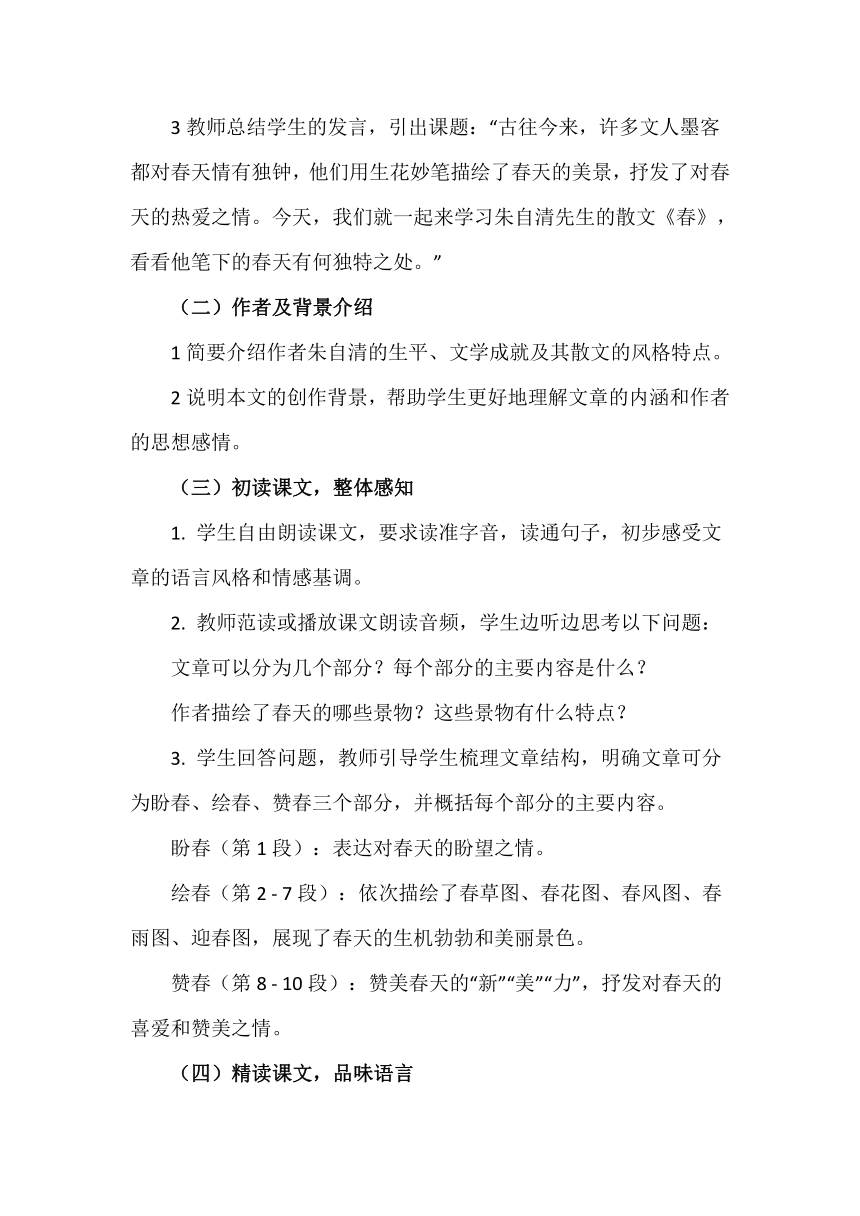 3 教师总结学生的发言，引出课题：“古往今来，许多文人墨客都对春天情有独钟，他们用生花妙笔描绘了春天的美景，抒发了对春天的热爱之情。今天，我们就一起来学习朱自清先生的散文《春》，看看他笔下的春天有何独特之处。”

（二）作者及背景介绍

1 简要介绍作者朱自清的生平、文学成就及其散文的风格特点。

2 说明本文的创作背景，帮助学生更好地理解文章的内涵和作者的思想感情。

（三）初读课文，整体感知

1. 学生自由朗读课文，要求读准字音，读通句子，初步感受文章的语言风格和情感基调。

2. 教师范读或播放课文朗读音频，学生边听边思考以下问题：

文章可以分为几个部分？每个部分的主要内容是什么？

作者描绘了春天的哪些景物？这些景物有什么特点？

3. 学生回答问题，教师引导学生梳理文章结构，明确文章可分为盼春、绘春、赞春三个部分，并概括每个部分的主要内容。

盼春（第 1 段）：表达对春天的盼望之情。

绘春（第 2 - 7 段）：依次描绘了春草图、春花图、春风图、春雨图、迎春图，展现了春天的生机勃勃和美丽景色。

赞春（第 8 - 10 段）：赞美春天的“新”“美”“力”，抒发对春天的喜爱和赞美之情。

（四）精读课文，品味语言